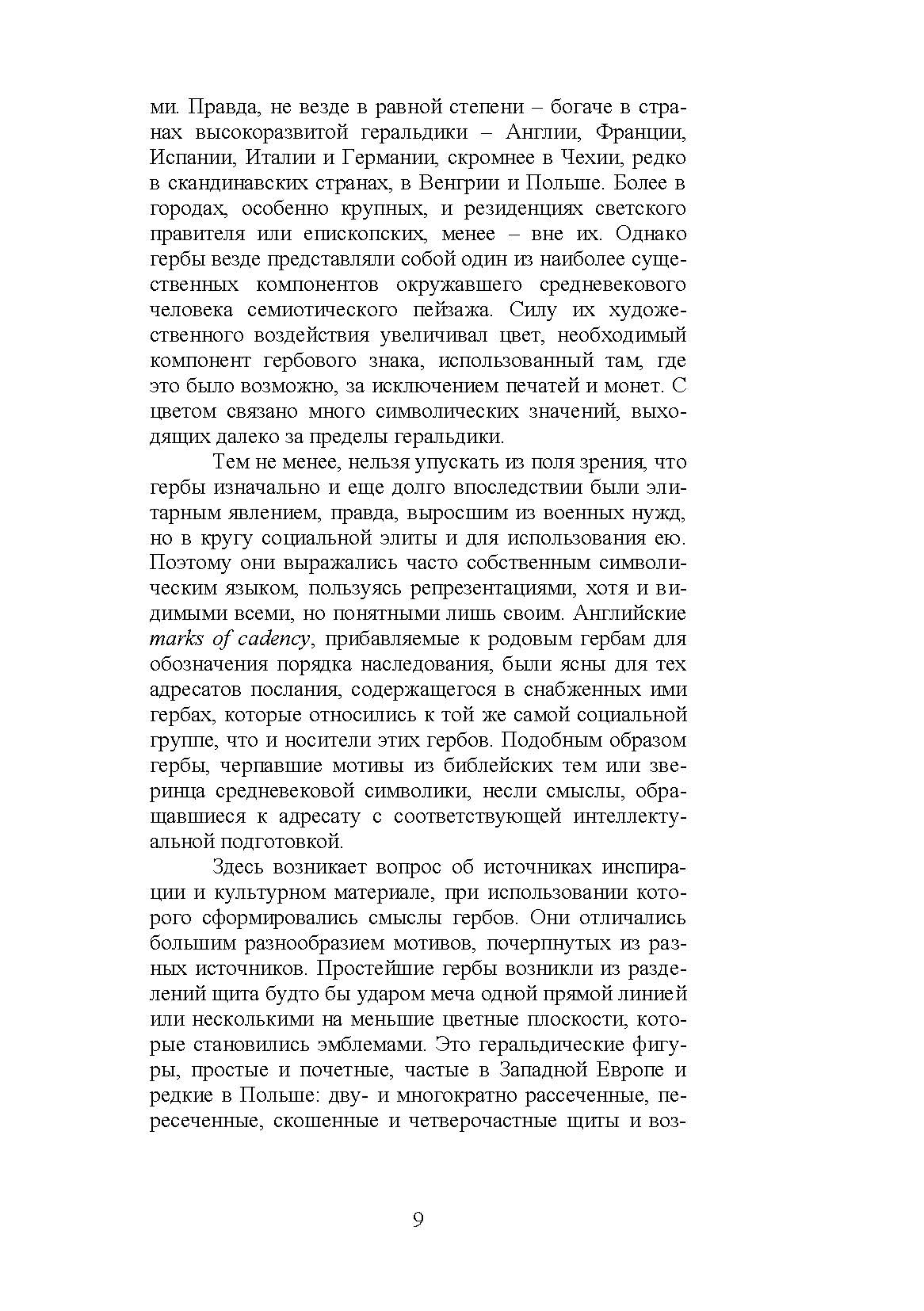 ми. Правда, не везде в равной степени – богаче в странах высокоразвитой геральдики – Англии, Франции, Испании, Италии и Германии, скромнее в Чехии, редко в скандинавских странах, в Венгрии и Польше. Более в городах, особенно крупных, и резиденциях светского правителя или епископских, менее – вне их. Однако гербы везде представляли собой один из наиболее существенных компонентов окружавшего средневекового человека семиотического пейзажа. Силу их художественного воздействия увеличивал цвет, необходимый компонент гербового знака, использованный там, где это было возможно, за исключением печатей и монет. С цветом связано много символических значений, выходящих далеко за пределы геральдики.

Тем не менее, нельзя упускать из поля зрения, что гербы изначально и еще долго впоследствии были элитарным явлением, правда, выросшим из военных нужд, но в кругу социальной элиты и для использования ею. Поэтому они выражались часто собственным символическим языком, пользуясь репрезентациями, хотя и видимыми всеми, но понятными лишь своим. Английские marks of cadency, прибавляемые к родовым гербам для обозначения порядка наследования, были ясны для тех адресатов послания, содержащегося в снабженных ими гербах, которые относились к той же самой социальной группе, что и носители этих гербов. Подобным образом гербы, черпавшие мотивы из библейских тем или зверинца средневековой символики, несли смыслы, обращавшиеся к адресату с соответствующей интеллектуальной подготовкой.

Здесь возникает вопрос об источниках инспирации и культурном материале, при использовании которого сформировались смыслы гербов. Они отличались большим разнообразием мотивов, почерпнутых из разных источников. Простейшие гербы возникли из разделений щита будто бы ударом меча одной прямой линией или несколькими на меньшие цветные плоскости, которые становились эмблемами. Это геральдические фигуры, простые и почетные, частые в Западной Европе и редкие в Польше: дву- и многократно рассеченные, пересеченные, скошенные и четверочастные щиты и воз-

9